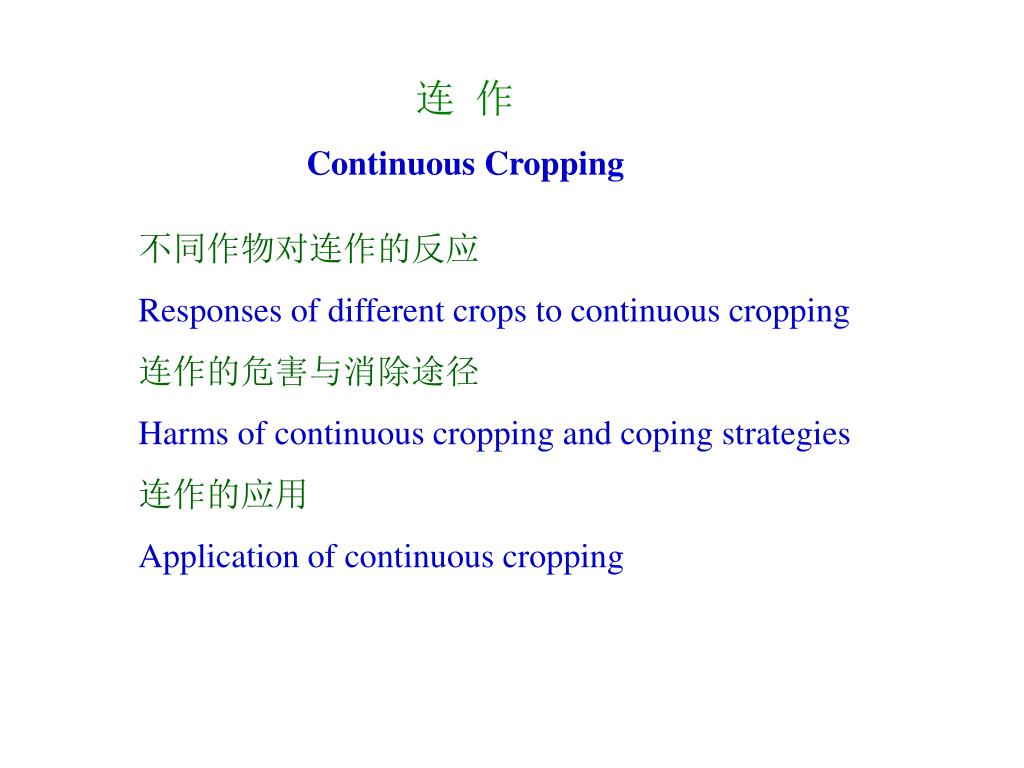 连 作

Continuous Cropping

不同作物对连作的反应

Responses of different crops to continuous cropping

连作的危害与消除途径

Harms of continuous cropping and coping strategies

连作的应用

Application of continuous cropping